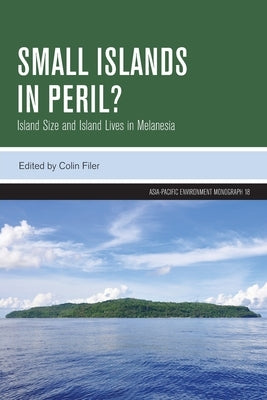 SMALL ISLANDS IN PERIL?

Island Size and Island Lives in Melanesia

Edited by Colin Filer

ASIA-PACIFIC ENVIRONMENT MONOGRAPH 18